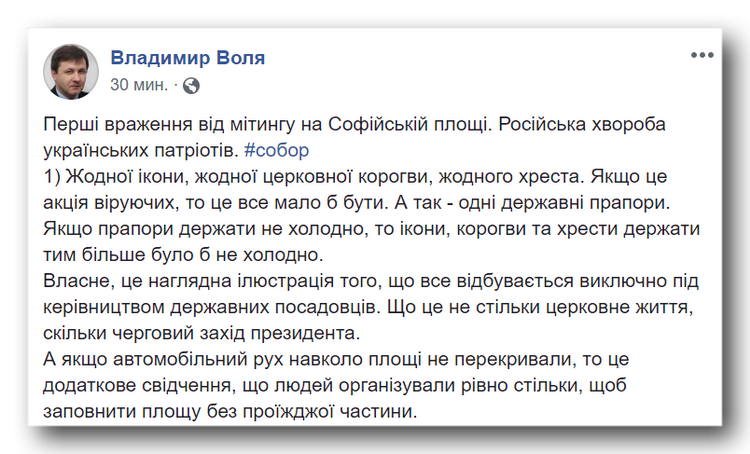 Владимир Воля
30 мин. ·

Перші враження від мітингу на Софійській площі. Російська хвороба українських патріотів. #собор
1) Жодної ікони, жодної церковної корогви, жодного хреста. Якщо це акція віруючих, то це все мало б бути. А так - одні державні прапори. Якщо прапори держати не холодно, то ікони, корогви та хрести держати тим більше було б не холодно.
Власне, це наглядна ілюстрація того, що все відбувається виключно під керівництвом державних посадовців. Що це не стільки церковне життя, скільки черговий захід президента.
А якщо автомобільний рух навколо площі не перекривали, то це додаткове свідчення, що людей організували рівно стільки, щоб заповнити площу без проїжджої частини.